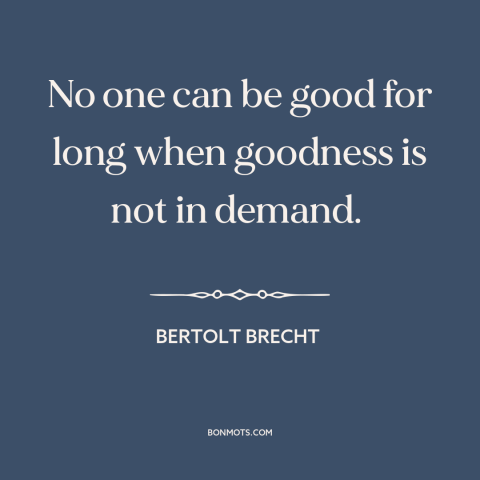 No one can be good for long when goodness is not in demand.

BERTOLT BRECHT

BONMOTS.COM